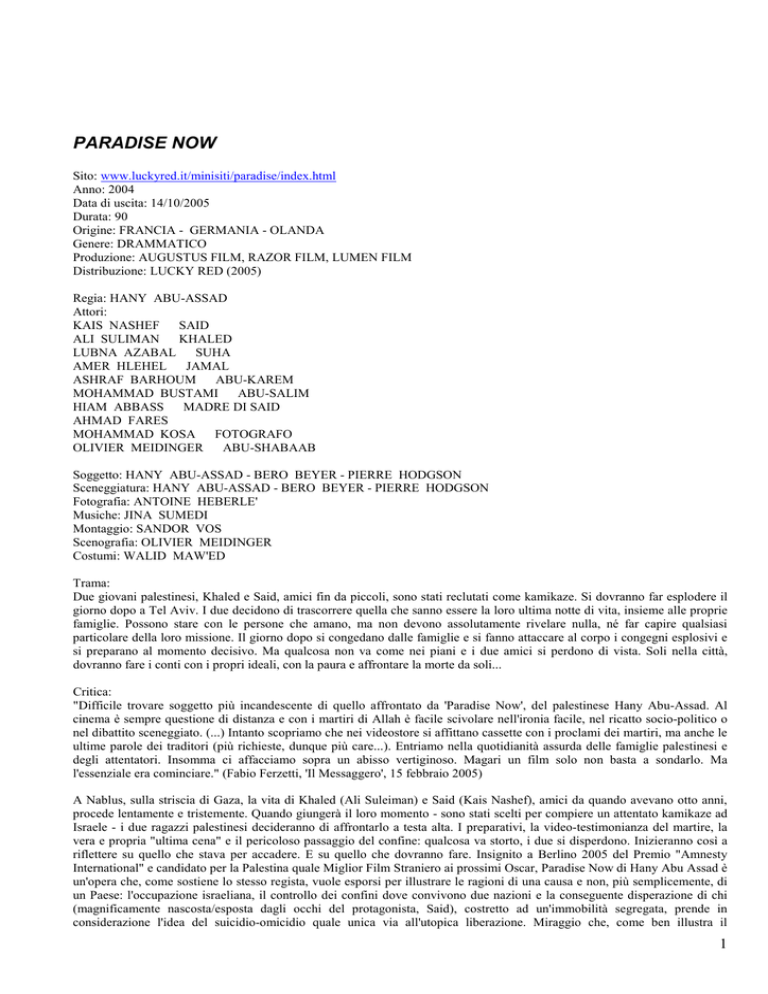 PARADISE NOW

Sito: www.luckyred.it/minisiti/paradise/index.html
Anno: 2004
Data di uscita: 14/10/2005
Durata: 90
Origine: FRANCIA - GERMANIA - OLANDA
Genere: DRAMMATICO
Produzione: AUGUSTUS FILM, RAZOR FILM, LUMEN FILM
Distribuzione: LUCKY RED (2005)

Regia: HANY ABU-ASSAD
Attori:
KAIS NASHEF SAID
ALI SULIMAN KHALED
LUBNA AZABAL SUHA
AMER HLEHEL JAMAL
ASHRAF BARHOUM ABU-KAREM
MOHAMMAD BUSTAMI ABU-SALIM
HIAM ABBASS MADRE DI SAID
AHMAD FARES
MOHAMMAD KOSA FOTOGRAFO
OLIVIER MEIDINGER ABU-SHABAAB

Soggetto: HANY ABU-ASSAD - BERO BEYER - PIERRE HODGSON
Sceneggiatura: HANY ABU-ASSAD - BERO BEYER - PIERRE HODGSON
Fotografia: ANTOINE HEBERLE'
Musiche: JINA SUMEDI
Montaggio: SANDOR VOS
Scenografia: OLIVIER MEIDINGER
Costumi: WALID MAW'ED

Trama:
Due giovani palestinesi, Khaled e Said, amici fin da piccoli, sono stati reclutati come kamikaze. Si dovranno far esplodere il giorno dopo a Tel Aviv. I due decidono di trascorrere quella che sanno essere la loro ultima notte di vita, insieme alle proprie famiglie. Possono stare con le persone che amano, ma non devono assolutamente rivelare nulla, né far capire qualsiasi particolare della loro missione. Il giorno dopo si congedano dalle famiglie e si fanno attaccare al corpo i congegni esplosivi e si preparano al momento decisivo. Ma qualcosa non va come nei piani e i due amici si perdono di vista. Soli nella città, dovranno fare i conti con i propri ideali, con la paura e affrontare la morte da soli...

Critica:
"Difficile trovare soggetto più incandescente di quello affrontato da 'Paradise Now', del palestinese Hany Abu-Assad. Al cinema è sempre questione di distanza e con i martiri di Allah è facile scivolare nell'ironia facile, nel ricatto socio-politico o nel dibattito sceneggiato. (...) Intanto scopriamo che nei videostore si affittano cassette con i proclami dei martiri, ma anche le ultime parole dei traditori (più richieste, dunque più care...). Entriamo nella quotidianità assurda delle famiglie palestinesi e degli attentatori. Insomma ci affacciamo sopra un abisso vertiginoso. Magari un film solo non basta a sondarlo. Ma l'essenziale era cominciare." (Fabio Ferzetti, 'Il Messaggero', 15 febbraio 2005)

A Nablus, sulla striscia di Gaza, la vita di Khaled (Ali Suleiman) e Said (Kais Nashef), amici da quando avevano otto anni, procede lentamente e tristemente. Quando giungerà il loro momento - sono stati scelti per compiere un attentato kamikaze ad Israele - i due ragazzi palestinesi decideranno di affrontarlo a testa alta. I preparativi, la video-testimonianza del martire, la vera e propria "ultima cena" e il pericoloso passaggio del confine: qualcosa va storto, i due si disperdono. Inizieranno così a riflettere su quello che stava per accadere. E su quello che dovranno fare. Insignito a Berlino 2005 del Premio "Amnesty International" e candidato per la Palestina quale Miglior Film Straniero ai prossimi Oscar, Paradise Now di Hany Abu Assad è un'opera che, come sostiene lo stesso regista, vuole esporsi per illustrare le ragioni di una causa e non, più semplicemente, di un Paese: l'occupazione israeliana, il controllo dei confini dove convivono due nazioni e la conseguente disperazione di chi (magnificamente nascosta/esposta dagli occhi del protagonista, Said), costretto ad un'immobilità segregata, prende in considerazione l'idea del suicidio-omicidio quale unica via all'utopica liberazione. Miraggio che, come ben illustra il

1